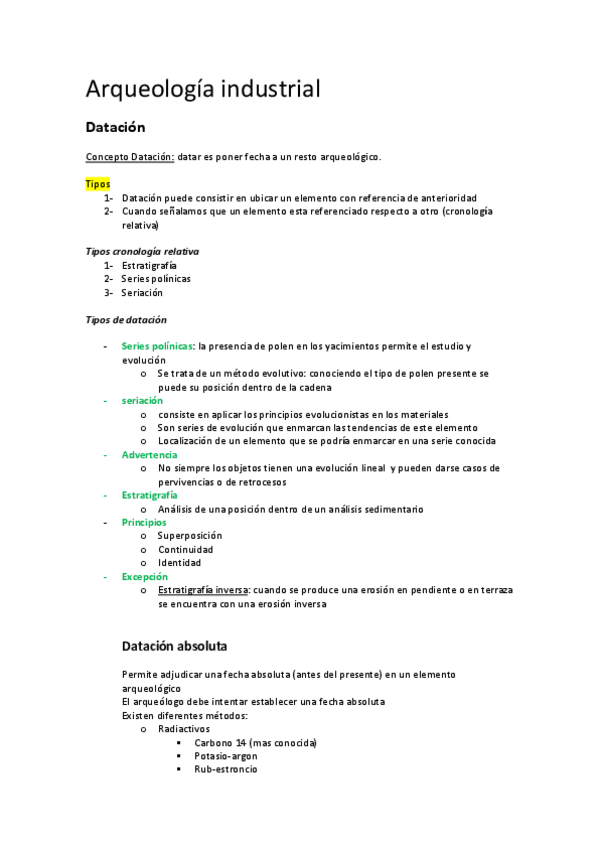 Arqueología industrial

Datación

Concepto Datación: datar es poner fecha a un resto arqueológico.

Tipos
1- Datación puede consistir en ubicar un elemento con referencia de anterioridad
2- Cuando señalamos que un elemento esta referenciado respecto a otro (cronología relativa)

Tipos cronología relativa
1- Estratigrafía
2- Series polínicas
3- Seriación

Tipos de datación

- Series polínicas: la presencia de polen en los yacimientos permite el estudio y evolución
  o Se trata de un método evolutivo: conociendo el tipo de polen presente se puede su posición dentro de la cadena
- seriación
  o consiste en aplicar los principios evolucionistas en los materiales
  o Son series de evolución que enmarcan las tendencias de este elemento
  o Localización de un elemento que se podría enmarcar en una serie conocida
- Advertencia
  o No siempre los objetos tienen una evolución lineal y pueden darse casos de pervivencias o de retrocesos
- Estratigrafía
  o Análisis de una posición dentro de un análisis sedimentario
- Principios
  o Superposición
  o Continuidad
  o Identidad
- Excepción
  o Estratigrafía inversa: cuando se produce una erosión en pendiente o en terraza se encuentra con una erosión inversa

Datación absoluta

Permite adjudicar una fecha absoluta (antes del presente) en un elemento arqueológico
El arqueólogo debe intentar establecer una fecha absoluta
Existen diferentes métodos:
  o Radiactivos
    ▪ Carbono 14 (mas conocida)
    ▪ Potasio-argon
    ▪ Rub-estroncio